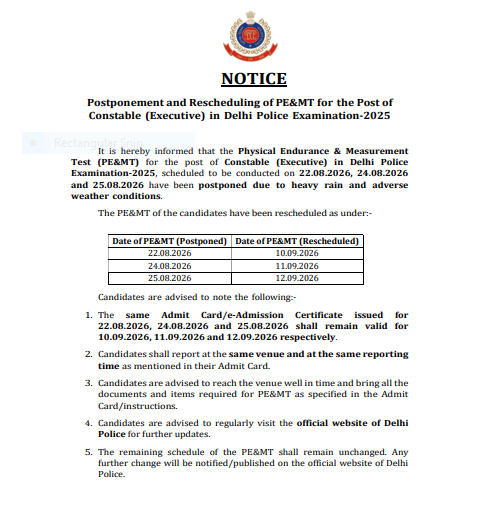 NOTICE

Postponement and Rescheduling of PE&MT for the Post of Constable (Executive) in Delhi Police Examination-2025

Rectangular Snip

It is hereby informed that the Physical Endurance & Measurement Test (PE&MT) for the post of Constable (Executive) in Delhi Police Examination-2025, scheduled to be conducted on 22.08.2026, 24.08.2026 and 25.08.2026 have been postponed due to heavy rain and adverse weather conditions.

The PE&MT of the candidates have been rescheduled as under:-

| Date of PE&MT (Postponed) | Date of PE&MT (Rescheduled) |
|---|---|
| 22.08.2026 | 10.09.2026 |
| 24.08.2026 | 11.09.2026 |
| 25.08.2026 | 12.09.2026 |

Candidates are advised to note the following:-

1. The same Admit Card/e-Admission Certificate issued for 22.08.2026, 24.08.2026 and 25.08.2026 shall remain valid for 10.09.2026, 11.09.2026 and 12.09.2026 respectively.

2. Candidates shall report at the same venue and at the same reporting time as mentioned in their Admit Card.

3. Candidates are advised to reach the venue well in time and bring all the documents and items required for PE&MT as specified in the Admit Card/instructions.

4. Candidates are advised to regularly visit the official website of Delhi Police for further updates.

5. The remaining schedule of the PE&MT shall remain unchanged. Any further change will be notified/published on the official website of Delhi Police.